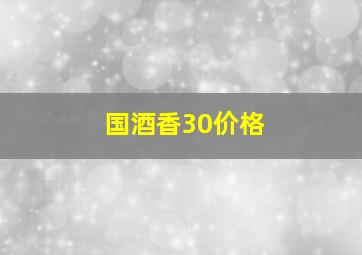 国酒香30价格